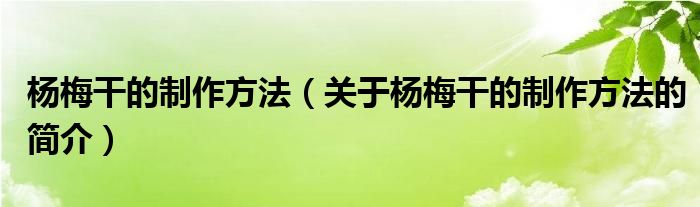 杨梅干的制作方法（关于杨梅干的制作方法的简介）